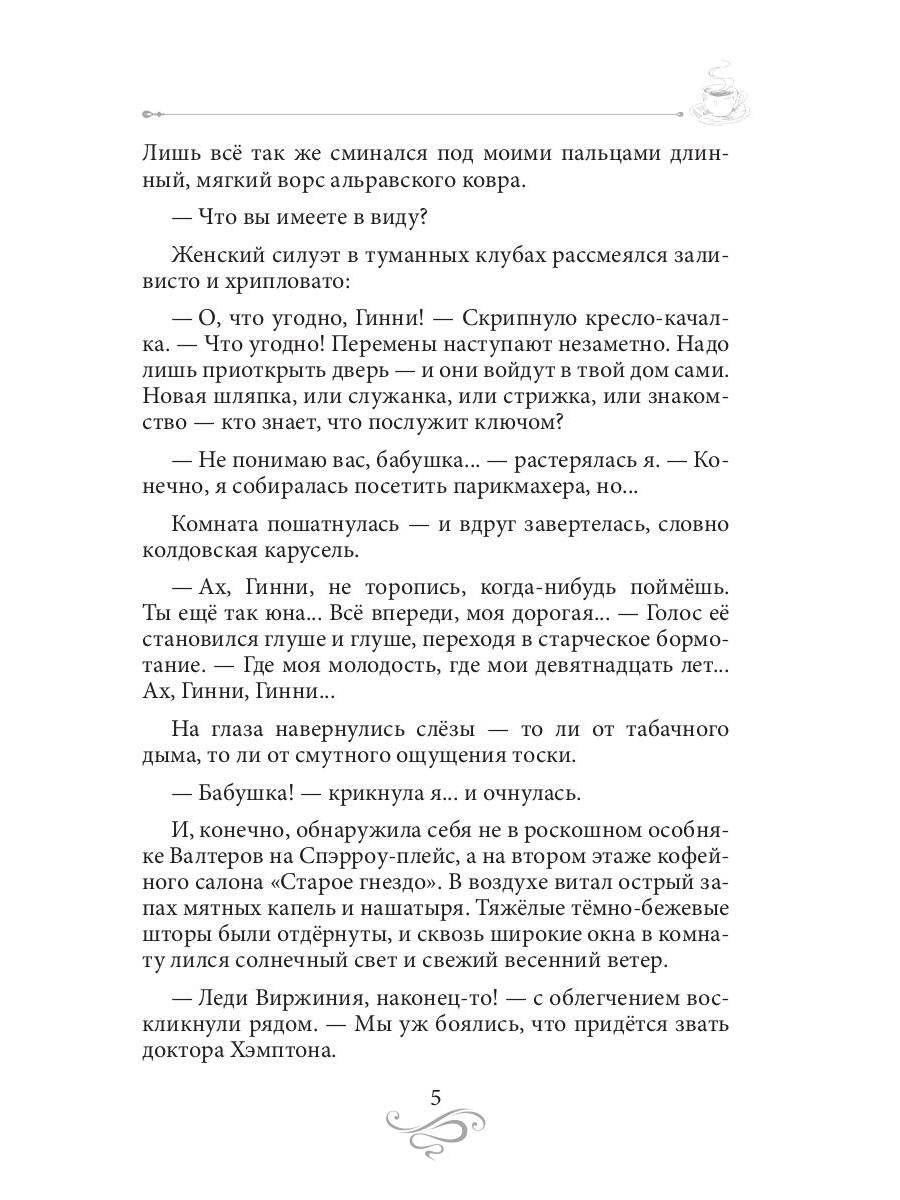 Лишь всё так же сминался под моими пальцами длинный, мягкий ворс альравского ковра.

— Что вы имеете в виду?

Женский силуэт в туманных клубах рассмеялся заливисто и хрипловато:

— О, что угодно, Гинни! — Скрипнуло кресло-качалка. — Что угодно! Перемены наступают незаметно. Надо лишь приоткрыть дверь — и они войдут в твой дом сами. Новая шляпка, или служанка, или стрижка, или знакомство — кто знает, что послужит ключом?

— Не понимаю вас, бабушка... — растерялась я. — Конечно, я собиралась посетить парикмахера, но...

Комната пошатнулась — и вдруг завертелась, словно колдовская карусель.

— Ах, Гинни, не торопись, когда-нибудь поймёшь. Ты ещё так юна... Всё впереди, моя дорогая... — Голос её становился глуше и глуше, переходя в старческое бормотание. — Где моя молодость, где мои девятнадцать лет... Ах, Гинни, Гинни...

На глаза навернулись слёзы — то ли от табачного дыма, то ли от смутного ощущения тоски.

— Бабушка! — крикнула я... и очнулась.

И, конечно, обнаружила себя не в роскошном особняке Валтеров на Спэрроу-плейс, а на втором этаже кофейного салона «Старое гнездо». В воздухе витал острый запах мятных капель и нашатыря. Тяжёлые тёмно-бежевые шторы были отдёрнуты, и сквозь широкие окна в комнату лился солнечный свет и свежий весенний ветер.

— Леди Виржиния, наконец-то! — с облегчением воскликнули рядом. — Мы уж боялись, что придётся звать доктора Хэмптона.

5